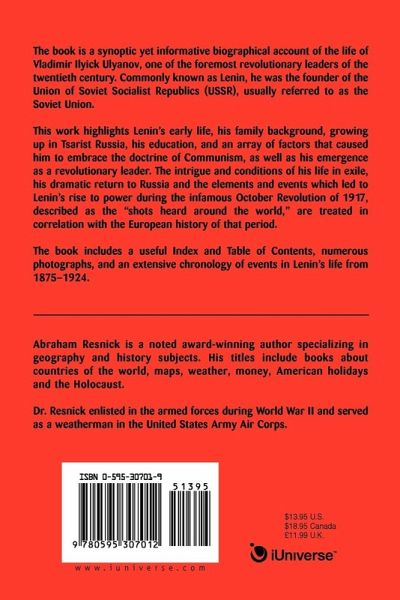 The book is a synoptic yet informative biographical account of the life of Vladimir Ilyick Ulyanov, one of the foremost revolutionary leaders of the twentieth century. Commonly known as Lenin, he was the founder of the Union of Soviet Socialist Republics (USSR), usually referred to as the Soviet Union.

This work highlights Lenin's early life, his family background, growing up in Tsarist Russia, his education, and an array of factors that caused him to embrace the doctrine of Communism, as well as his emergence as a revolutionary leader. The intrigue and conditions of his life in exile, his dramatic return to Russia and the elements and events which led to Lenin's rise to power during the infamous October Revolution of 1917, described as the "shots heard around the world," are treated in correlation with the European history of that period.

The book includes a useful Index and Table of Contents, numerous photographs, and an extensive chronology of events in Lenin's life from 1875–1924.

Abraham Resnick is a noted award-winning author specializing in geography and history subjects. His titles include books about countries of the world, maps, weather, money, American holidays and the Holocaust.

Dr. Resnick enlisted in the armed forces during World War II and served as a weatherman in the United States Army Air Corps.

ISBN 0-595-30701-9

51395

9 780595 307012

www.iuniverse.com

$13.95 U.S.
$18.95 Canada
£11.99 U.K.

iUniverse™